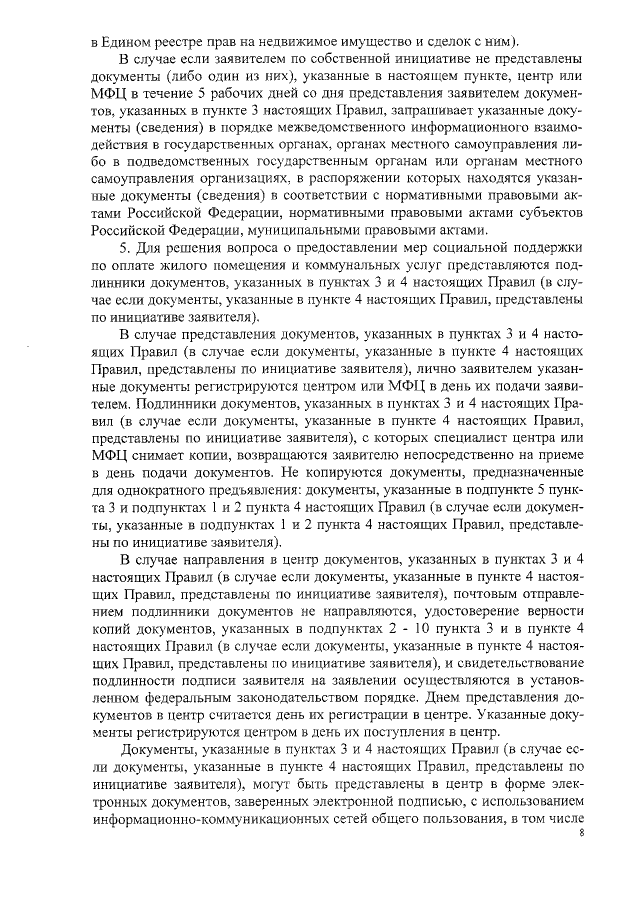 в Едином реестре прав на недвижимое имущество и сделок с ним).

В случае если заявителем по собственной инициативе не представлены документы (либо один из них), указанные в настоящем пункте, центр или МФЦ в течение 5 рабочих дней со дня представления заявителем документов, указанных в пункте 3 настоящих Правил, запрашивает указанные документы (сведения) в порядке межведомственного информационного взаимодействия в государственных органах, органах местного самоуправления либо в подведомственных государственным органам или органам местного самоуправления организациях, в распоряжении которых находятся указанные документы (сведения) в соответствии с нормативными правовыми актами Российской Федерации, нормативными правовыми актами субъектов Российской Федерации, муниципальными правовыми актами.

5. Для решения вопроса о предоставлении мер социальной поддержки по оплате жилого помещения и коммунальных услуг представляются подлинники документов, указанных в пунктах 3 и 4 настоящих Правил (в случае если документы, указанные в пункте 4 настоящих Правил, представлены по инициативе заявителя).

В случае представления документов, указанных в пунктах 3 и 4 настоящих Правил (в случае если документы, указанные в пункте 4 настоящих Правил, представлены по инициативе заявителя), лично заявителем указанные документы регистрируются центром или МФЦ в день их подачи заявителем. Подлинники документов, указанных в пунктах 3 и 4 настоящих Правил (в случае если документы, указанные в пункте 4 настоящих Правил, представлены по инициативе заявителя), с которых специалист центра или МФЦ снимает копии, возвращаются заявителю непосредственно на приеме в день подачи документов. Не копируются документы, предназначенные для однократного предъявления: документы, указанные в подпункте 5 пункта 3 и подпунктах 1 и 2 пункта 4 настоящих Правил (в случае если документы, указанные в подпунктах 1 и 2 пункта 4 настоящих Правил, представлены по инициативе заявителя).

В случае направления в центр документов, указанных в пунктах 3 и 4 настоящих Правил (в случае если документы, указанные в пункте 4 настоящих Правил, представлены по инициативе заявителя), почтовым отправлением подлинники документов не направляются, удостоверение верности копий документов, указанных в подпунктах 2 - 10 пункта 3 и в пункте 4 настоящих Правил (в случае если документы, указанные в пункте 4 настоящих Правил, представлены по инициативе заявителя), и свидетельствование подлинности подписи заявителя на заявлении осуществляются в установленном федеральным законодательством порядке. Днем представления документов в центр считается день их регистрации в центре. Указанные документы регистрируются центром в день их поступления в центр.

Документы, указанные в пунктах 3 и 4 настоящих Правил (в случае если документы, указанные в пункте 4 настоящих Правил, представлены по инициативе заявителя), могут быть представлены в центр в форме электронных документов, заверенных электронной подписью, с использованием информационно-коммуникационных сетей общего пользования, в том числе

8